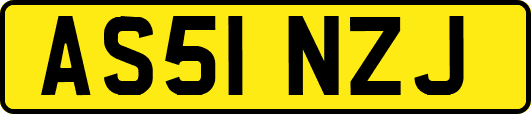 AS51 NZJ